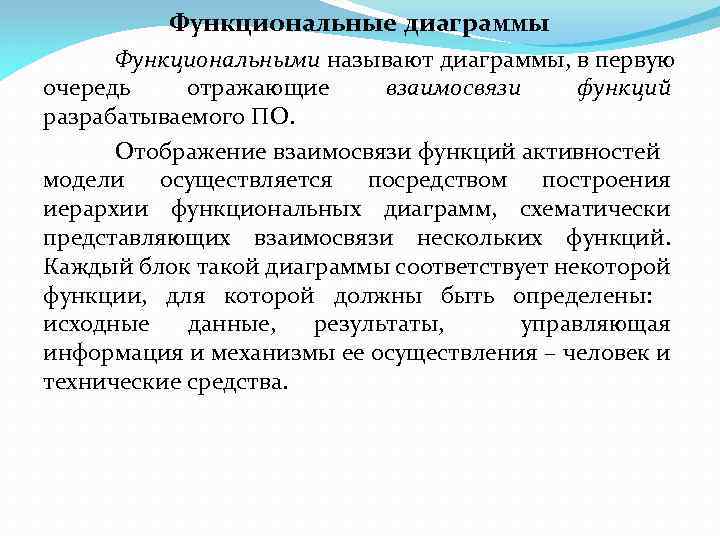 Функциональные диаграммы

Функциональными называют диаграммы, в первую очередь отражающие взаимосвязи функций разрабатываемого ПО.

Отображение взаимосвязи функций активностей модели осуществляется посредством построения иерархии функциональных диаграмм, схематически представляющих взаимосвязи нескольких функций. Каждый блок такой диаграммы соответствует некоторой функции, для которой должны быть определены: исходные данные, результаты, управляющая информация и механизмы ее осуществления – человек и технические средства.